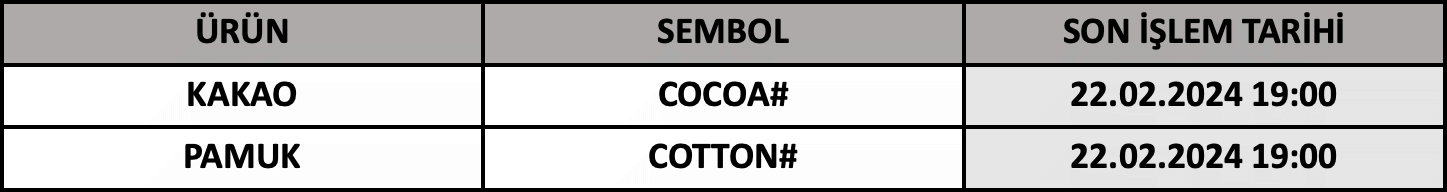 | ÜRÜN | SEMBOL | SON İŞLEM TARİHİ |
|---|---|---|
| KAKAO | COCOA# | 22.02.2024 19:00 |
| PAMUK | COTTON# | 22.02.2024 19:00 |